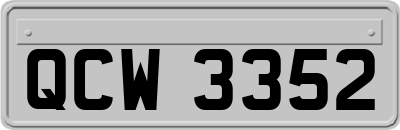 QCW 3352